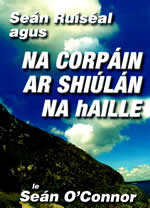 Seán Ruiséal agus

NA CORPÁIN AR SHIÚLÁN NA hAILLE

le
Seán O'Connor